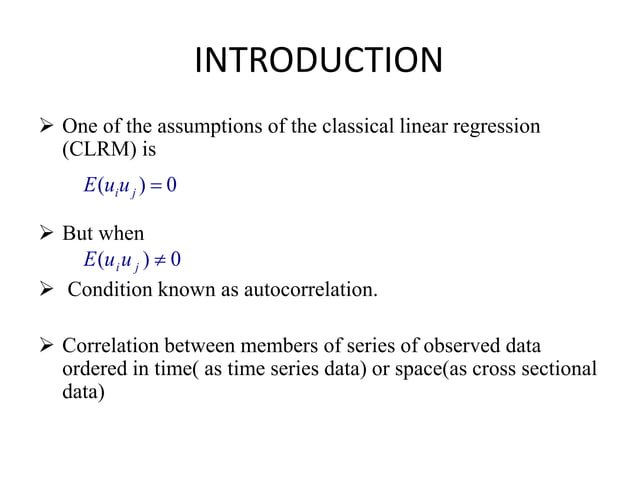 INTRODUCTION

➢ One of the assumptions of the classical linear regression (CLRM) is

$E(u_i u_j) = 0$

➢ But when

$E(u_i u_j) \neq 0$

➢ Condition known as autocorrelation.

➢ Correlation between members of series of observed data ordered in time( as time series data) or space(as cross sectional data)